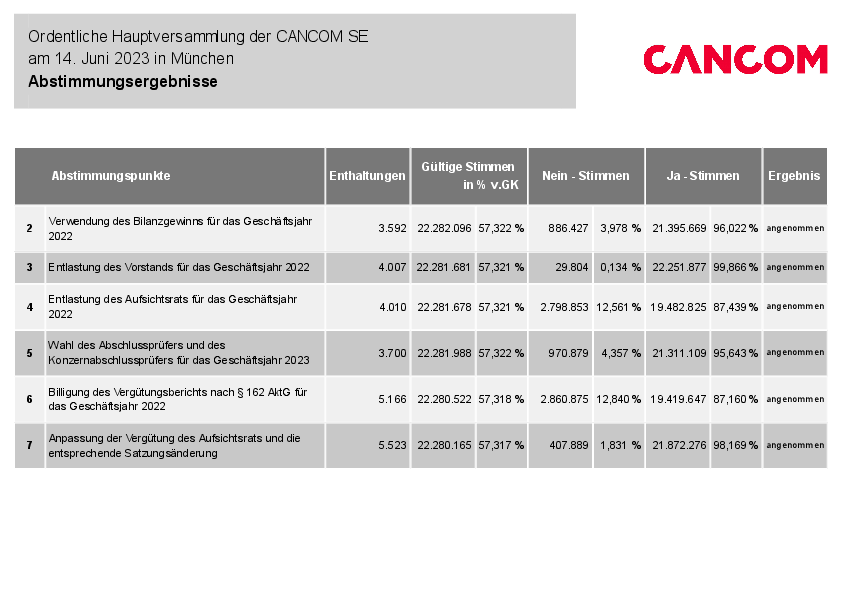 Ordentliche Hauptversammlung der CANCOM SE
am 14. Juni 2023 in München
Abstimmungsergebnisse

CANCOM

| | Abstimmungspunkte | Enthaltungen | Gültige Stimmen | in % v.GK | Nein - Stimmen | | Ja - Stimmen | | Ergebnis |
|---|---|---|---|---|---|---|---|---|---|
| 2 | Verwendung des Bilanzgewinns für das Geschäftsjahr 2022 | 3.592 | 22.282.096 | 57,322 % | 886.427 | 3,978 % | 21.395.669 | 96,022 % | angenommen |
| 3 | Entlastung des Vorstands für das Geschäftsjahr 2022 | 4.007 | 22.281.681 | 57,321 % | 29.804 | 0,134 % | 22.251.877 | 99,866 % | angenommen |
| 4 | Entlastung des Aufsichtsrats für das Geschäftsjahr 2022 | 4.010 | 22.281.678 | 57,321 % | 2.798.853 | 12,561 % | 19.482.825 | 87,439 % | angenommen |
| 5 | Wahl des Abschlussprüfers und des Konzernabschlussprüfers für das Geschäftsjahr 2023 | 3.700 | 22.281.988 | 57,322 % | 970.879 | 4,357 % | 21.311.109 | 95,643 % | angenommen |
| 6 | Billigung des Vergütungsberichts nach § 162 AktG für das Geschäftsjahr 2022 | 5.166 | 22.280.522 | 57,318 % | 2.860.875 | 12,840 % | 19.419.647 | 87,160 % | angenommen |
| 7 | Anpassung der Vergütung des Aufsichtsrats und die entsprechende Satzungsänderung | 5.523 | 22.280.165 | 57,317 % | 407.889 | 1,831 % | 21.872.276 | 98,169 % | angenommen |